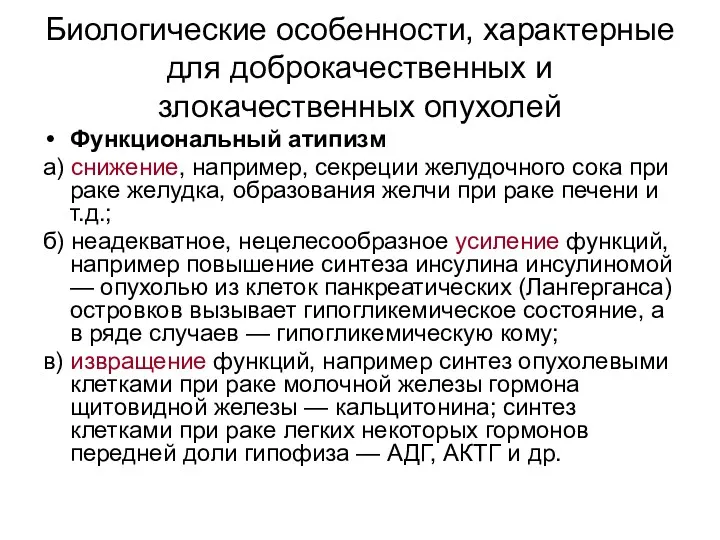 Биологические особенности, характерные для доброкачественных и злокачественных опухолей

• Функциональный атипизм

а) снижение, например, секреции желудочного сока при раке желудка, образования желчи при раке печени и т.д.;

б) неадекватное, нецелесообразное усиление функций, например повышение синтеза инсулина инсулиномой — опухолью из клеток панкреатических (Лангерганса) островков вызывает гипогликемическое состояние, а в ряде случаев — гипогликемическую кому;

в) извращение функций, например синтез опухолевыми клетками при раке молочной железы гормона щитовидной железы — кальцитонина; синтез клетками при раке легких некоторых гормонов передней доли гипофиза — АДГ, АКТГ и др.